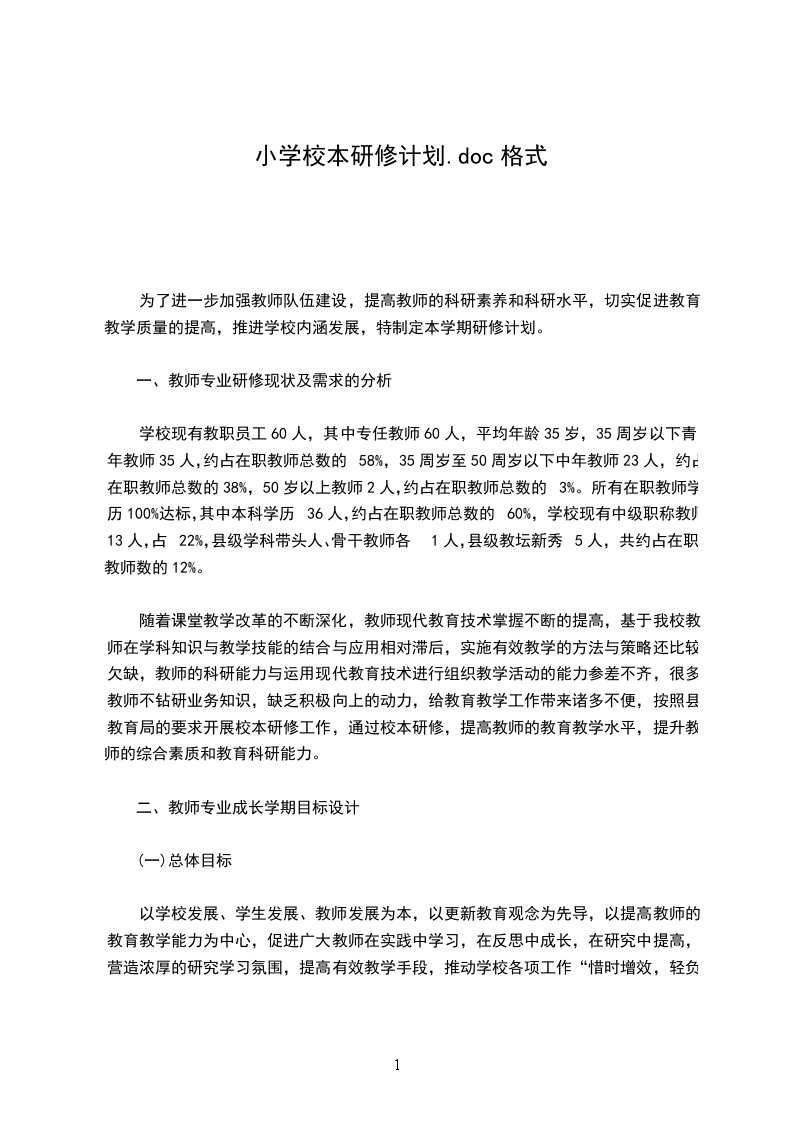 小学校本研修计划.doc 格式

为了进一步加强教师队伍建设，提高教师的科研素养和科研水平，切实促进教育教学质量的提高，推进学校内涵发展，特制定本学期研修计划。

一、教师专业研修现状及需求的分析

学校现有教职员工 60 人，其中专任教师 60 人，平均年龄 35 岁，35 周岁以下青年教师 35 人，约占在职教师总数的 58%，35 周岁至 50 周岁以下中年教师 23 人，约占在职教师总数的 38%，50 岁以上教师 2 人，约占在职教师总数的 3%。所有在职教师学历 100%达标，其中本科学历 36 人，约占在职教师总数的 60%，学校现有中级职称教师 13 人，占 22%，县级学科带头人、骨干教师各 1 人，县级教坛新秀 5 人，共约占在职教师数的 12%。

随着课堂教学改革的不断深化，教师现代教育技术掌握不断的提高，基于我校教师在学科知识与教学技能的结合与应用相对滞后，实施有效教学的方法与策略还比较欠缺，教师的科研能力与运用现代教育技术进行组织教学活动的能力参差不齐，很多教师不钻研业务知识，缺乏积极向上的动力，给教育教学工作带来诸多不便，按照县教育局的要求开展校本研修工作，通过校本研修，提高教师的教育教学水平，提升教师的综合素质和教育科研能力。

二、教师专业成长学期目标设计

(一)总体目标

以学校发展、学生发展、教师发展为本，以更新教育观念为先导，以提高教师的教育教学能力为中心，促进广大教师在实践中学习，在反思中成长，在研究中提高，营造浓厚的研究学习氛围，提高有效教学手段，推动学校各项工作“惜时增效，轻负

1